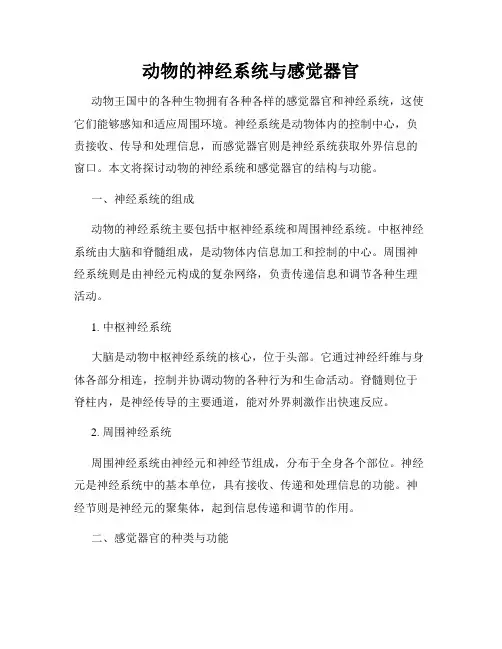 动物的神经系统与感觉器官

动物王国中的各种生物拥有各种各样的感觉器官和神经系统，这使它们能够感知和适应周围环境。神经系统是动物体内的控制中心，负责接收、传导和处理信息，而感觉器官则是神经系统获取外界信息的窗口。本文将探讨动物的神经系统和感觉器官的结构与功能。

一、神经系统的组成

动物的神经系统主要包括中枢神经系统和周围神经系统。中枢神经系统由大脑和脊髓组成，是动物体内信息加工和控制的中心。周围神经系统则是由神经元构成的复杂网络，负责传递信息和调节各种生理活动。

1. 中枢神经系统

大脑是动物中枢神经系统的核心，位于头部。它通过神经纤维与身体各部分相连，控制并协调动物的各种行为和生命活动。脊髓则位于脊柱内，是神经传导的主要通道，能对外界刺激作出快速反应。

2. 周围神经系统

周围神经系统由神经元和神经节组成，分布于全身各个部位。神经元是神经系统中的基本单位，具有接收、传递和处理信息的功能。神经节则是神经元的聚集体，起到信息传递和调节的作用。

二、感觉器官的种类与功能